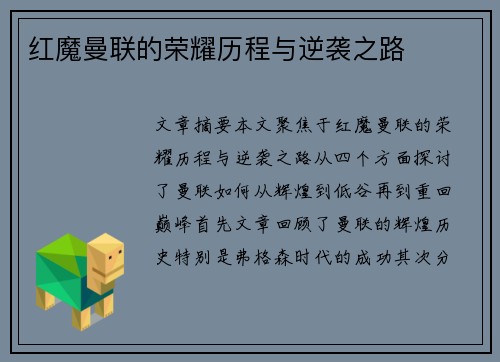 红魔曼联的荣耀历程与逆袭之路

文章摘要本文聚焦于红魔曼联的荣耀历程与逆袭之路从四个方面探讨了曼联如何从辉煌到低谷再到重回巅峰首先文章回顾了曼联的辉煌历史特别是弗格森时代的成功其次分